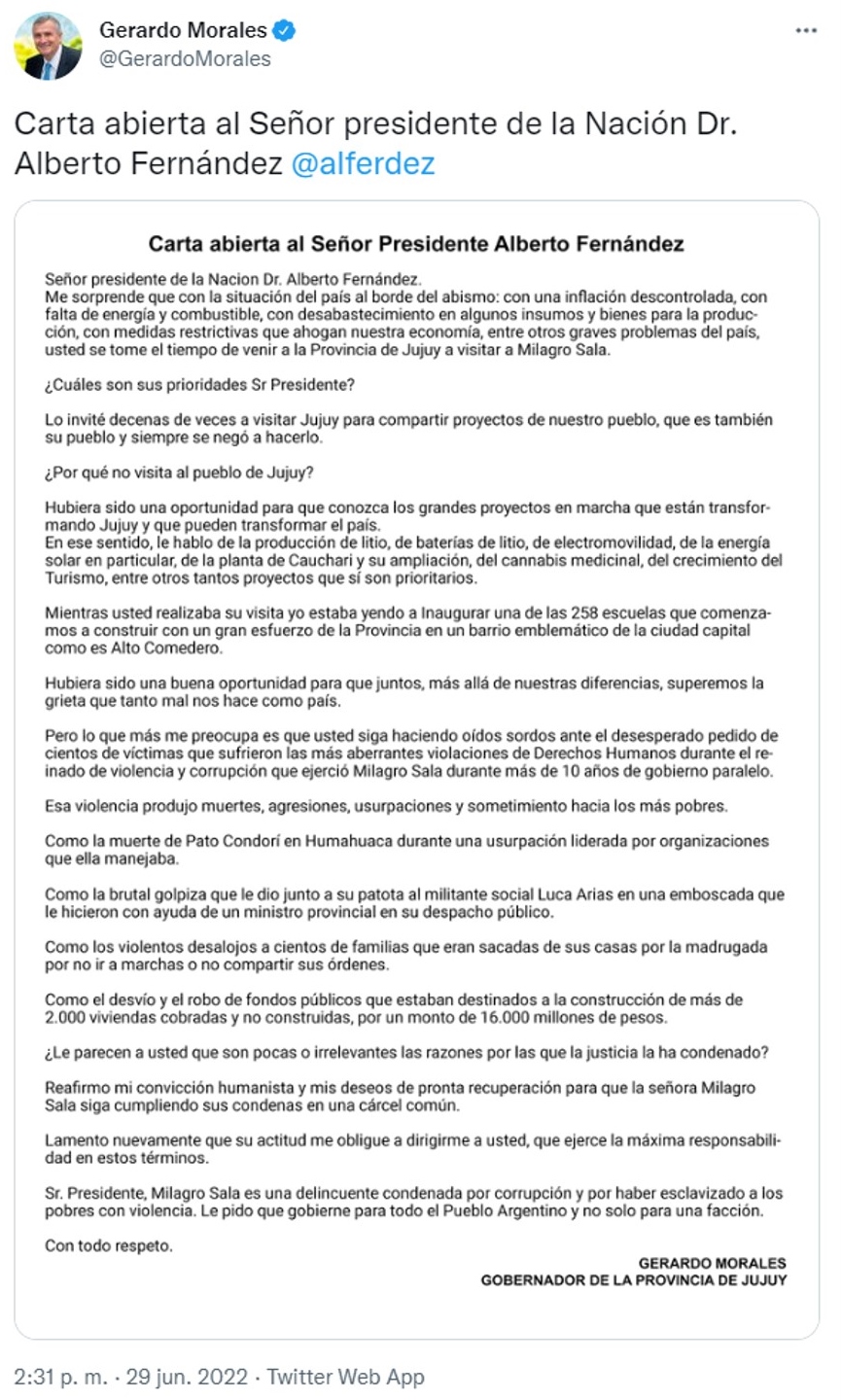 Gerardo Morales
@GerardoMorales

Carta abierta al Señor presidente de la Nación Dr. Alberto Fernández @alferdez

Carta abierta al Señor Presidente Alberto Fernández

Señor presidente de la Nacion Dr. Alberto Fernández.
Me sorprende que con la situación del país al borde del abismo: con una inflación descontrolada, con falta de energía y combustible, con desabastecimiento en algunos insumos y bienes para la producción, con medidas restrictivas que ahogan nuestra economía, entre otros graves problemas del país, usted se tome el tiempo de venir a la Provincia de Jujuy a visitar a Milagro Sala.

¿Cuáles son sus prioridades Sr Presidente?

Lo invité decenas de veces a visitar Jujuy para compartir proyectos de nuestro pueblo, que es también su pueblo y siempre se negó a hacerlo.

¿Por qué no visita al pueblo de Jujuy?

Hubiera sido una oportunidad para que conozca los grandes proyectos en marcha que están transformando Jujuy y que pueden transformar el país.
En ese sentido, le hablo de la producción de litio, de baterías de litio, de electromovilidad, de la energía solar en particular, de la planta de Cauchari y su ampliación, del cannabis medicinal, del crecimiento del Turismo, entre otros tantos proyectos que sí son prioritarios.

Mientras usted realizaba su visita yo estaba yendo a Inaugurar una de las 258 escuelas que comenzamos a construir con un gran esfuerzo de la Provincia en un barrio emblemático de la ciudad capital como es Alto Comedero.

Hubiera sido una buena oportunidad para que juntos, más allá de nuestras diferencias, superemos la grieta que tanto mal nos hace como país.

Pero lo que más me preocupa es que usted siga haciendo oídos sordos ante el desesperado pedido de cientos de víctimas que sufrieron las más aberrantes violaciones de Derechos Humanos durante el reinado de violencia y corrupción que ejerció Milagro Sala durante más de 10 años de gobierno paralelo.

Esa violencia produjo muertes, agresiones, usurpaciones y sometimiento hacia los más pobres.

Como la muerte de Pato Condorí en Humahuaca durante una usurpación liderada por organizaciones que ella manejaba.

Como la brutal golpiza que le dio junto a su patota al militante social Luca Arias en una emboscada que le hicieron con ayuda de un ministro provincial en su despacho público.

Como los violentos desalojos a cientos de familias que eran sacadas de sus casas por la madrugada por no ir a marchas o no compartir sus órdenes.

Como el desvío y el robo de fondos públicos que estaban destinados a la construcción de más de 2.000 viviendas cobradas y no construidas, por un monto de 16.000 millones de pesos.

¿Le parecen a usted que son pocas o irrelevantes las razones por las que la justicia la ha condenado?

Reafirmo mi convicción humanista y mis deseos de pronta recuperación para que la señora Milagro Sala siga cumpliendo sus condenas en una cárcel común.

Lamento nuevamente que su actitud me obligue a dirigirme a usted, que ejerce la máxima responsabilidad en estos términos.

Sr. Presidente, Milagro Sala es una delincuente condenada por corrupción y por haber esclavizado a los pobres con violencia. Le pido que gobierne para todo el Pueblo Argentino y no solo para una facción.

Con todo respeto.

GERARDO MORALES
GOBERNADOR DE LA PROVINCIA DE JUJUY

2:31 p. m. · 29 jun. 2022 · Twitter Web App